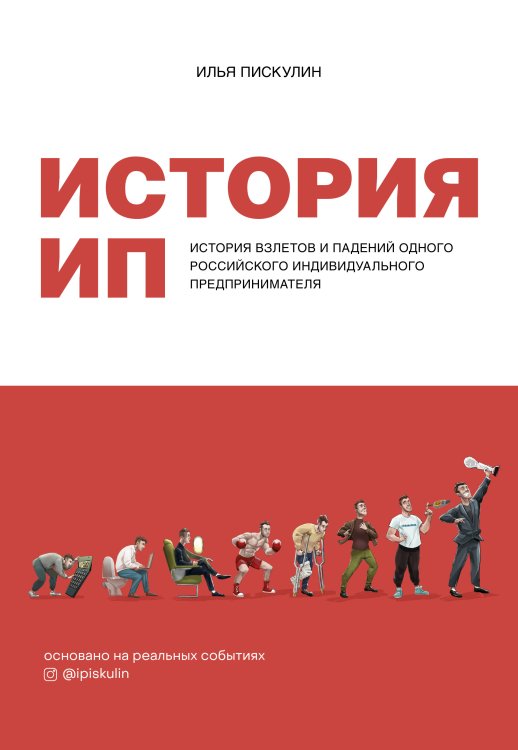 ИЛЬЯ ПИСКУЛИН

ИСТОРИЯ ИП

ИСТОРИЯ ВЗЛЕТОВ И ПАДЕНИЙ ОДНОГО РОССИЙСКОГО ИНДИВИДУАЛЬНОГО ПРЕДПРИНИМАТЕЛЯ

основано на реальных событиях
@ipiskulin